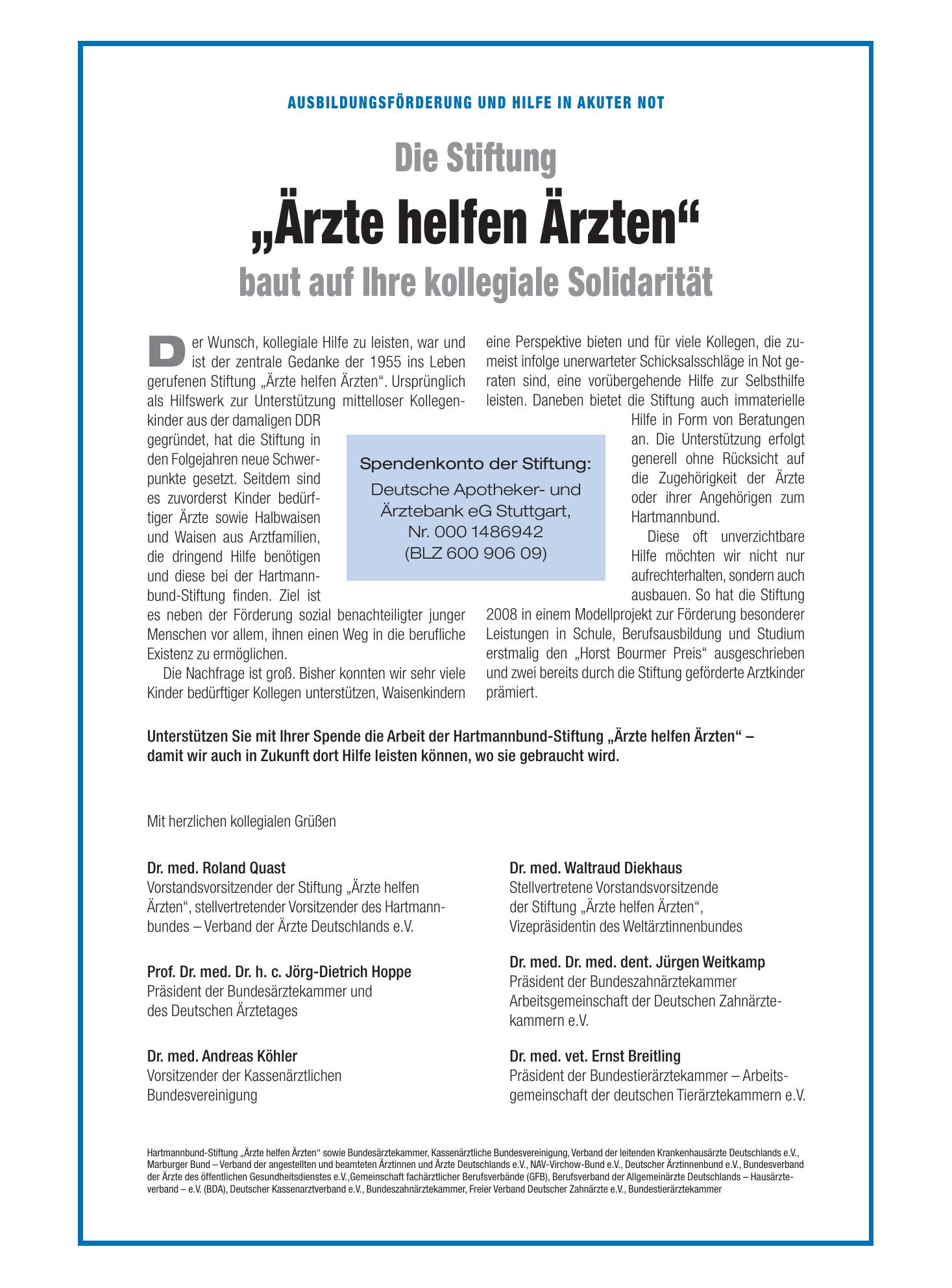 AUSBILDUNGSFÖRDERUNG UND HILFE IN AKUTER NOT

Die Stiftung

„Ärzte helfen Ärzten“

baut auf Ihre kollegiale Solidarität

Der Wunsch, kollegiale Hilfe zu leisten, war und ist der zentrale Gedanke der 1955 ins Leben gerufenen Stiftung „Ärzte helfen Ärzten“. Ursprünglich als Hilfswerk zur Unterstützung mittelloser Kollegenkinder aus der damaligen DDR gegründet, hat die Stiftung in den Folgejahren neue Schwerpunkte gesetzt. Seitdem sind es zuvorderst Kinder bedürftiger Ärzte sowie Halbwaisen und Waisen aus Arztfamilien, die dringend Hilfe benötigen und diese bei der Hartmannbund-Stiftung finden. Ziel ist es neben der Förderung sozial benachteiligter junger Menschen vor allem, ihnen einen Weg in die berufliche Existenz zu ermöglichen.

Die Nachfrage ist groß. Bisher konnten wir sehr viele Kinder bedürftiger Kollegen unterstützen, Waisenkindern eine Perspektive bieten und für viele Kollegen, die zumeist infolge unerwarteter Schicksalsschläge in Not geraten sind, eine vorübergehende Hilfe zur Selbsthilfe leisten. Daneben bietet die Stiftung auch immaterielle Hilfe in Form von Beratungen an. Die Unterstützung erfolgt generell ohne Rücksicht auf die Zugehörigkeit der Ärzte oder ihrer Angehörigen zum Hartmannbund.

Diese oft unverzichtbare Hilfe möchten wir nicht nur aufrechterhalten, sondern auch ausbauen. So hat die Stiftung 2008 in einem Modellprojekt zur Förderung besonderer Leistungen in Schule, Berufsausbildung und Studium erstmalig den „Horst Bourmer Preis“ ausgeschrieben und zwei bereits durch die Stiftung geförderte Arztkinder prämiert.

Spendenkonto der Stiftung:
Deutsche Apotheker- und Ärztebank eG Stuttgart,
Nr. 000 1486942
(BLZ 600 906 09)

Unterstützen Sie mit Ihrer Spende die Arbeit der Hartmannbund-Stiftung „Ärzte helfen Ärzten“ – damit wir auch in Zukunft dort Hilfe leisten können, wo sie gebraucht wird.

Mit herzlichen kollegialen Grüßen

Dr. med. Roland Quast
Vorstandsvorsitzender der Stiftung „Ärzte helfen Ärzten“, stellvertretender Vorsitzender des Hartmannbundes – Verband der Ärzte Deutschlands e.V.

Prof. Dr. med. Dr. h. c. Jörg-Dietrich Hoppe
Präsident der Bundesärztekammer und
des Deutschen Ärztetages

Dr. med. Andreas Köhler
Vorsitzender der Kassenärztlichen
Bundesvereinigung

Dr. med. Waltraud Diekhaus
Stellvertretene Vorstandsvorsitzende
der Stiftung „Ärzte helfen Ärzten“,
Vizepräsidentin des Weltärztinnenbundes

Dr. med. Dr. med. dent. Jürgen Weitkamp
Präsident der Bundeszahnärztekammer
Arbeitsgemeinschaft der Deutschen Zahnärztekammern e.V.

Dr. med. vet. Ernst Breitling
Präsident der Bundestierärztekammer – Arbeitsgemeinschaft der deutschen Tierärztekammern e.V.

Hartmannbund-Stiftung „Ärzte helfen Ärzten“ sowie Bundesärztekammer, Kassenärztliche Bundesvereinigung, Verband der leitenden Krankenhausärzte Deutschlands e.V., Marburger Bund – Verband der angestellten und beamteten Ärztinnen und Ärzte Deutschlands e.V., NAV-Virchow-Bund e.V., Deutscher Ärztinnenbund e.V., Bundesverband der Ärzte des öffentlichen Gesundheitsdienstes e.V.,Gemeinschaft fachärztlicher Berufsverbände (GFB), Berufsverband der Allgemeinärzte Deutschlands – Hausärzteverband – e.V. (BDA), Deutscher Kassenarztverband e.V., Bundeszahnärztekammer, Freier Verband Deutscher Zahnärzte e.V., Bundestierärztekammer